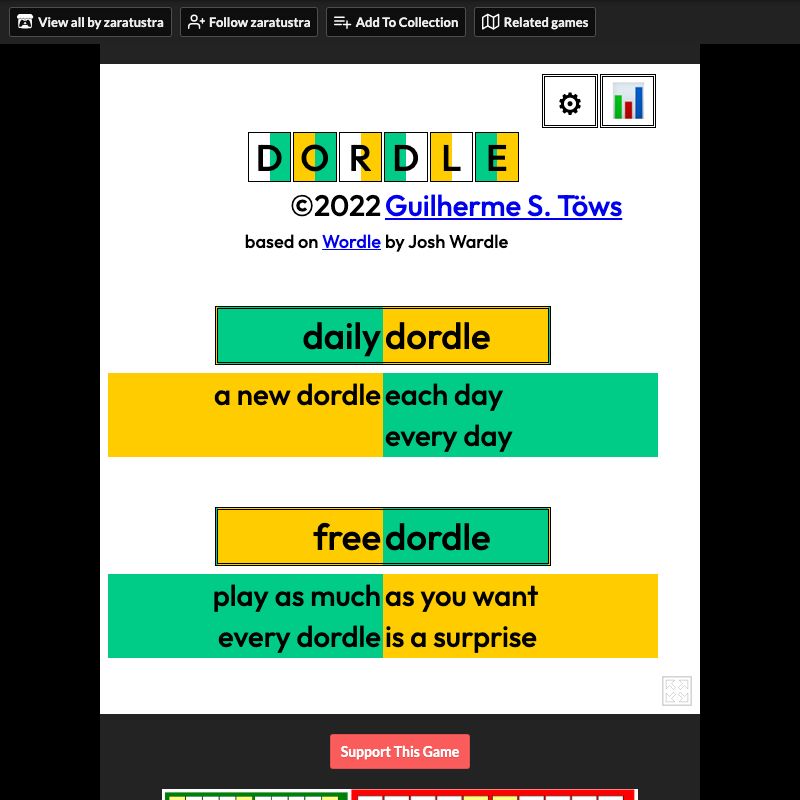 View all by zaratustra Follow zaratustra Add To Collection Related games

DORDLE

©2022 Guilherme S. Töws

based on Wordle by Josh Wardle

daily dordle

a new dordle each day
every day

free dordle

play as much as you want
every dordle is a surprise

Support This Game